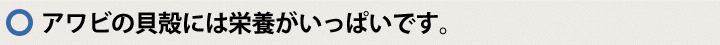 アワビの貝殻には栄養がいっぱいです。